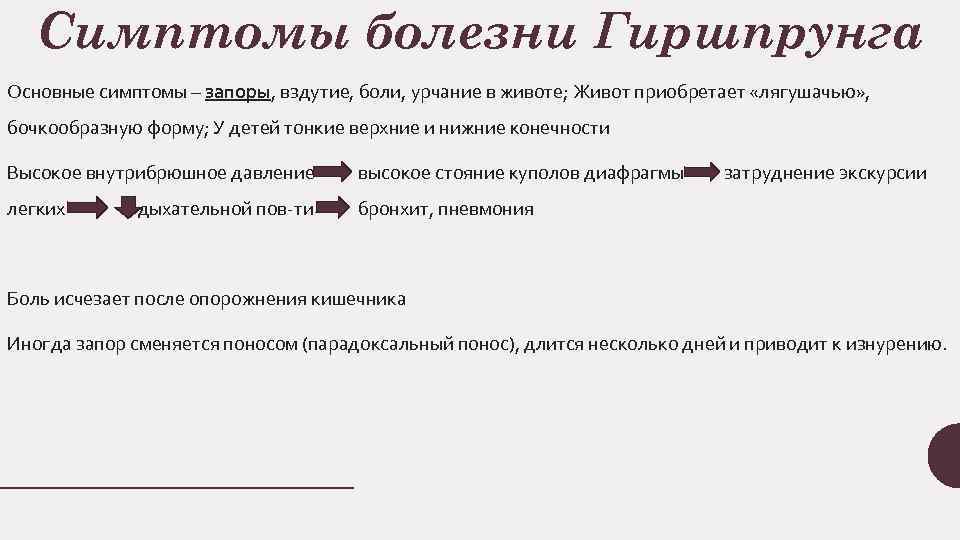 Симптомы болезни Гиршпрунга

Основные симптомы – запоры, вздутие, боли, урчание в животе; Живот приобретает «лягушачью», бочкообразную форму; У детей тонкие верхние и нижние конечности

Высокое внутрибрюшное давление высокое стояние куполов диафрагмы затруднение экскурсии легких дыхательной пов-ти бронхит, пневмония

Боль исчезает после опорожнения кишечника

Иногда запор сменяется поносом (парадоксальный понос), длится несколько дней и приводит к изнурению.